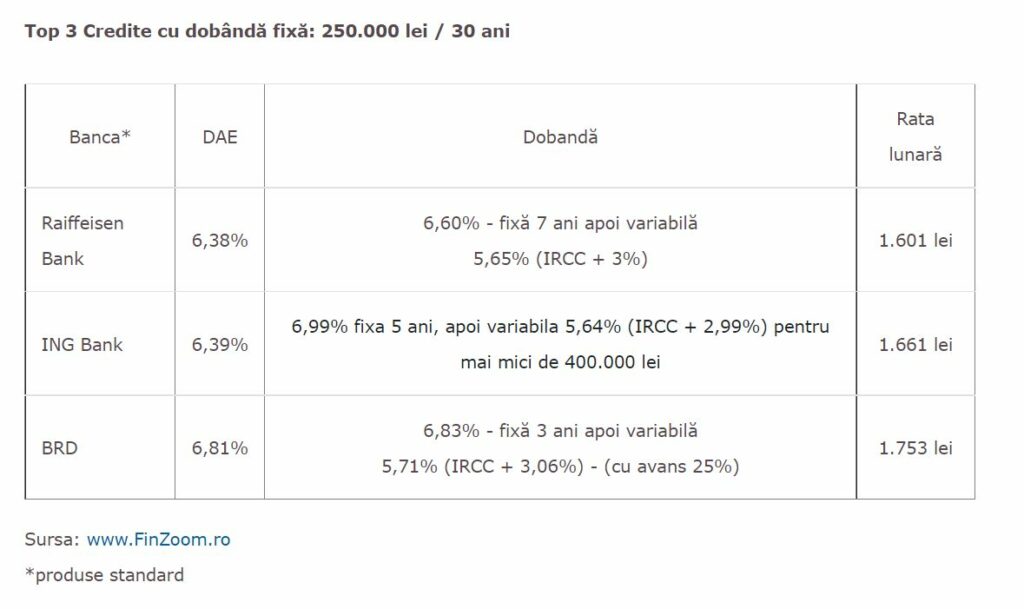 Top 3 Credite cu dobândă fixă: 250.000 lei / 30 ani

| Banca* | DAE | Dobandă | Rata lunară |
|---|---|---|---|
| Raiffeisen Bank | 6,38% | 6,60% - fixă 7 ani apoi variabilă 5,65% (IRCC + 3%) | 1.601 lei |
| ING Bank | 6,39% | 6,99% fixa 5 ani, apoi variabila 5,64% (IRCC + 2,99%) pentru mai mici de 400.000 lei | 1.661 lei |
| BRD | 6,81% | 6,83% - fixă 3 ani apoi variabilă 5,71% (IRCC + 3,06%) - (cu avans 25%) | 1.753 lei |

Sursa: www.FinZoom.ro

*produse standard